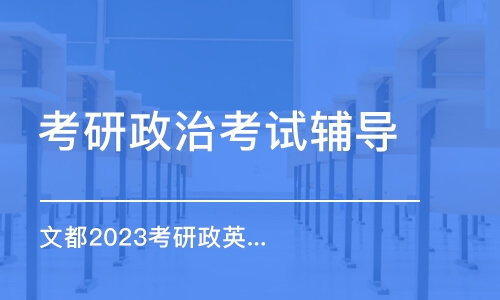 考研政治考试辅导

文都2023考研政英...